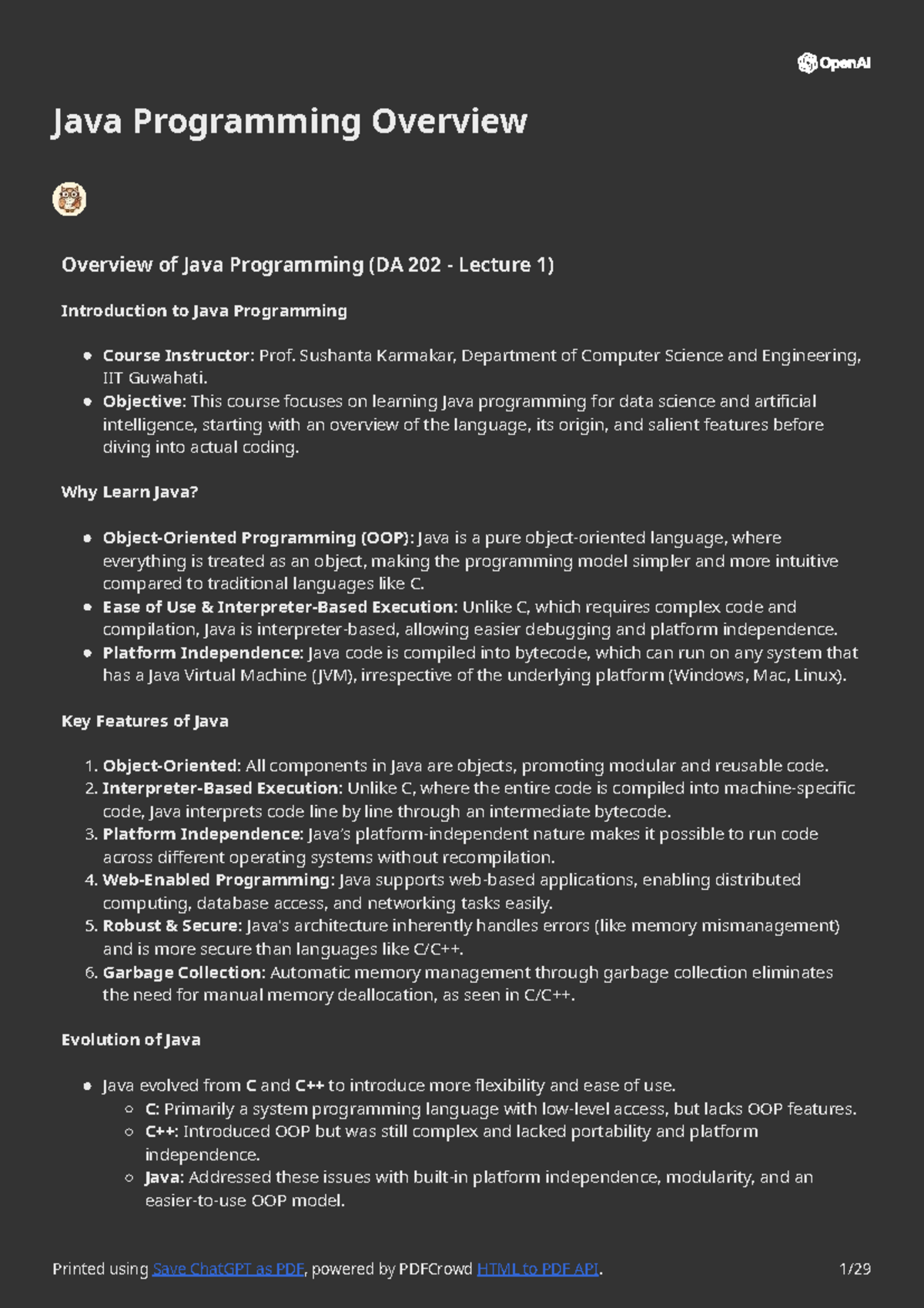 OpenAI

Java Programming Overview

Overview of Java Programming (DA 202 - Lecture 1)

Introduction to Java Programming

- Course Instructor: Prof. Sushanta Karmakar, Department of Computer Science and Engineering, IIT Guwahati.
- Objective: This course focuses on learning Java programming for data science and artificial intelligence, starting with an overview of the language, its origin, and salient features before diving into actual coding.

Why Learn Java?

- Object-Oriented Programming (OOP): Java is a pure object-oriented language, where everything is treated as an object, making the programming model simpler and more intuitive compared to traditional languages like C.
- Ease of Use & Interpreter-Based Execution: Unlike C, which requires complex code and compilation, Java is interpreter-based, allowing easier debugging and platform independence.
- Platform Independence: Java code is compiled into bytecode, which can run on any system that has a Java Virtual Machine (JVM), irrespective of the underlying platform (Windows, Mac, Linux).

Key Features of Java

1. Object-Oriented: All components in Java are objects, promoting modular and reusable code.
2. Interpreter-Based Execution: Unlike C, where the entire code is compiled into machine-specific code, Java interprets code line by line through an intermediate bytecode.
3. Platform Independence: Java's platform-independent nature makes it possible to run code across different operating systems without recompilation.
4. Web-Enabled Programming: Java supports web-based applications, enabling distributed computing, database access, and networking tasks easily.
5. Robust & Secure: Java's architecture inherently handles errors (like memory mismanagement) and is more secure than languages like C/C++.
6. Garbage Collection: Automatic memory management through garbage collection eliminates the need for manual memory deallocation, as seen in C/C++.

Evolution of Java

- Java evolved from C and C++ to introduce more flexibility and ease of use.
  - C: Primarily a system programming language with low-level access, but lacks OOP features.
  - C++: Introduced OOP but was still complex and lacked portability and platform independence.
  - Java: Addressed these issues with built-in platform independence, modularity, and an easier-to-use OOP model.

Printed using Save ChatGPT as PDF, powered by PDFCrowd HTML to PDF API. 1/29